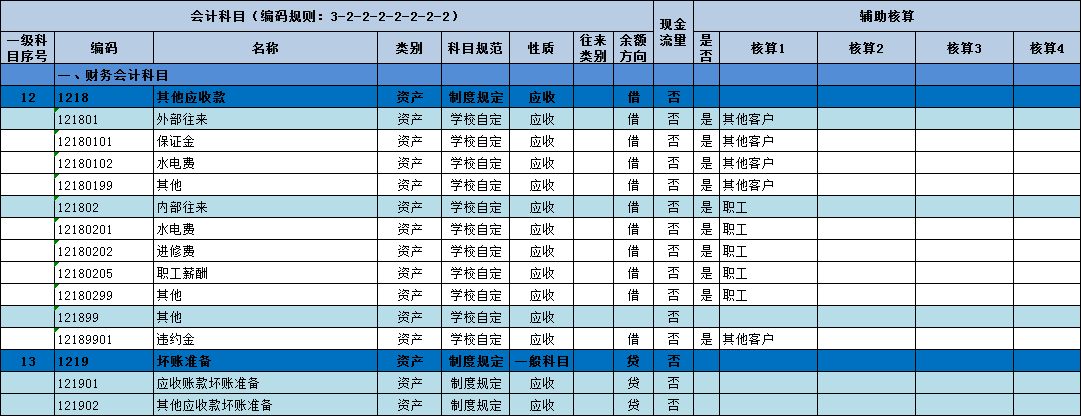 | 会计科目（编码规则：3-2-2-2-2-2-2-2） | | | | | | | | 现金流量 | 辅助核算 | | | | |
|---|---|---|---|---|---|---|---|---|---|---|---|---|---|
| 一级科目序号 | 编码 | 名称 | 类别 | 科目规范 | 性质 | 往来类别 | 余额方向 | | 是否 | 核算1 | 核算2 | 核算3 | 核算4 |
| | 一、财务会计科目 | | | | | | | | | | | | |
| 12 | 1218 | 其他应收款 | 资产 | 制度规定 | 应收 | | 借 | 否 | | | | | |
| | 121801 | 外部往来 | 资产 | 学校自定 | 应收 | | 借 | 否 | 是 | 其他客户 | | | |
| | 12180101 | 保证金 | 资产 | 学校自定 | 应收 | | 借 | 否 | 是 | 其他客户 | | | |
| | 12180102 | 水电费 | 资产 | 学校自定 | 应收 | | 借 | 否 | 是 | 其他客户 | | | |
| | 12180199 | 其他 | 资产 | 学校自定 | 应收 | | 借 | 否 | 是 | 其他客户 | | | |
| | 121802 | 内部往来 | 资产 | 学校自定 | 应收 | | 借 | 否 | 是 | 职工 | | | |
| | 12180201 | 水电费 | 资产 | 学校自定 | 应收 | | 借 | 否 | 是 | 职工 | | | |
| | 12180202 | 进修费 | 资产 | 学校自定 | 应收 | | 借 | 否 | 是 | 职工 | | | |
| | 12180205 | 职工薪酬 | 资产 | 学校自定 | 应收 | | 借 | 否 | 是 | 职工 | | | |
| | 12180299 | 其他 | 资产 | 学校自定 | 应收 | | 借 | 否 | 是 | 职工 | | | |
| | 121899 | 其他 | 资产 | 学校自定 | 应收 | | | 否 | | | | | |
| | 12189901 | 违约金 | 资产 | 学校自定 | 应收 | | 借 | 否 | 是 | 其他客户 | | | |
| 13 | 1219 | 坏账准备 | 资产 | 制度规定 | 一般科目 | | 贷 | 否 | | | | | |
| | 121901 | 应收账款坏账准备 | 资产 | 制度规定 | 应收 | | 贷 | 否 | | | | | |
| | 121902 | 其他应收款坏账准备 | 资产 | 制度规定 | 应收 | | 贷 | 否 | | | | | |